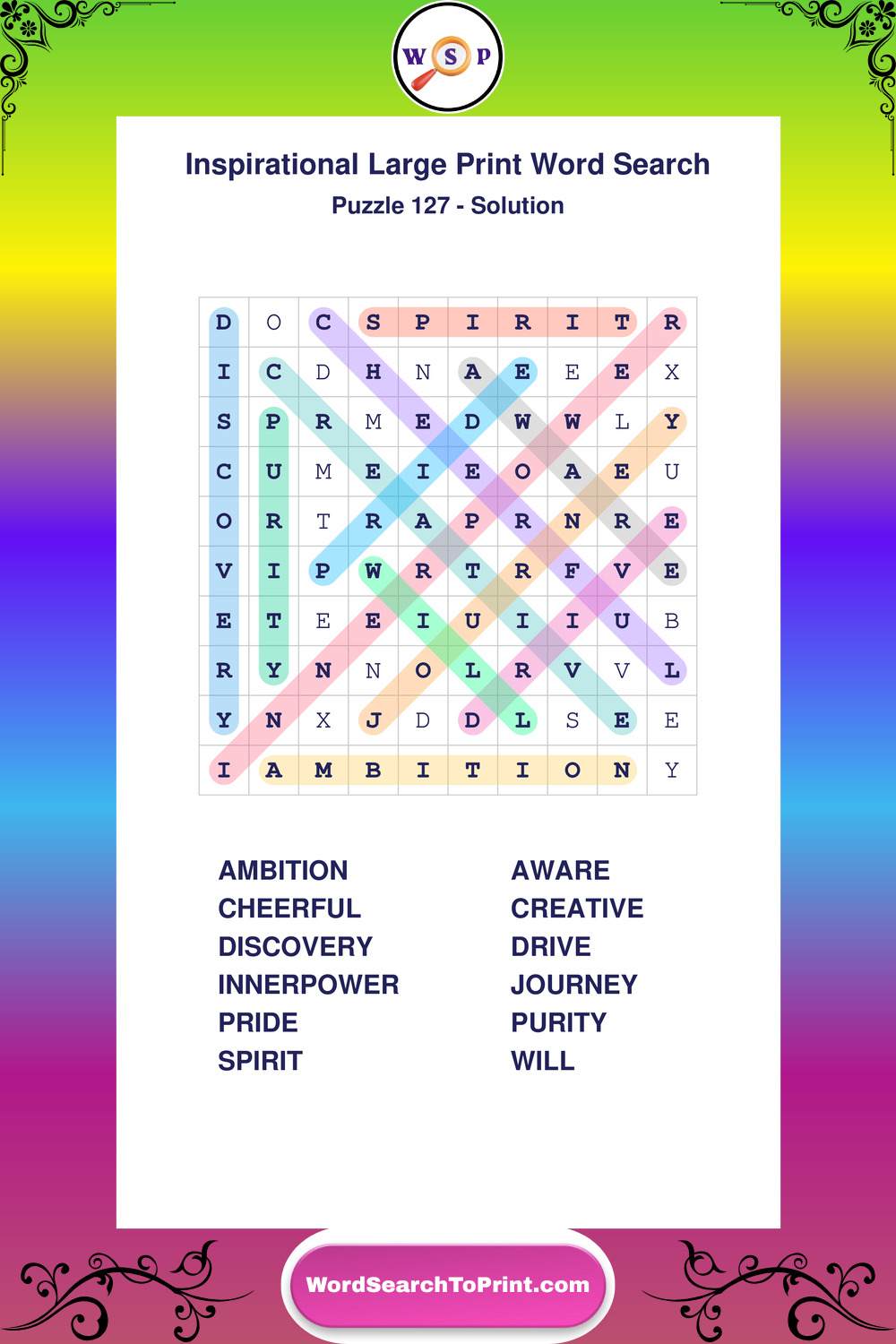 W S P

Inspirational Large Print Word Search

Puzzle 127 - Solution

| D | O | C | S | P | I | R | I | T | R |
|---|---|---|---|---|---|---|---|---|---|
| I | C | D | H | N | A | E | E | E | X |
| S | P | R | M | E | D | W | W | L | Y |
| C | U | M | E | I | E | O | A | E | U |
| O | R | T | R | A | P | R | N | R | E |
| V | I | P | W | R | T | R | F | V | E |
| E | T | E | E | I | U | I | I | U | B |
| R | Y | N | N | O | L | R | V | V | L |
| Y | N | X | J | D | D | L | S | E | E |
| I | A | M | B | I | T | I | O | N | Y |

AMBITION
CHEERFUL
DISCOVERY
INNERPOWER
PRIDE
SPIRIT

AWARE
CREATIVE
DRIVE
JOURNEY
PURITY
WILL

WordSearchToPrint.com